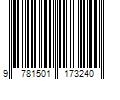 9 781501 173240